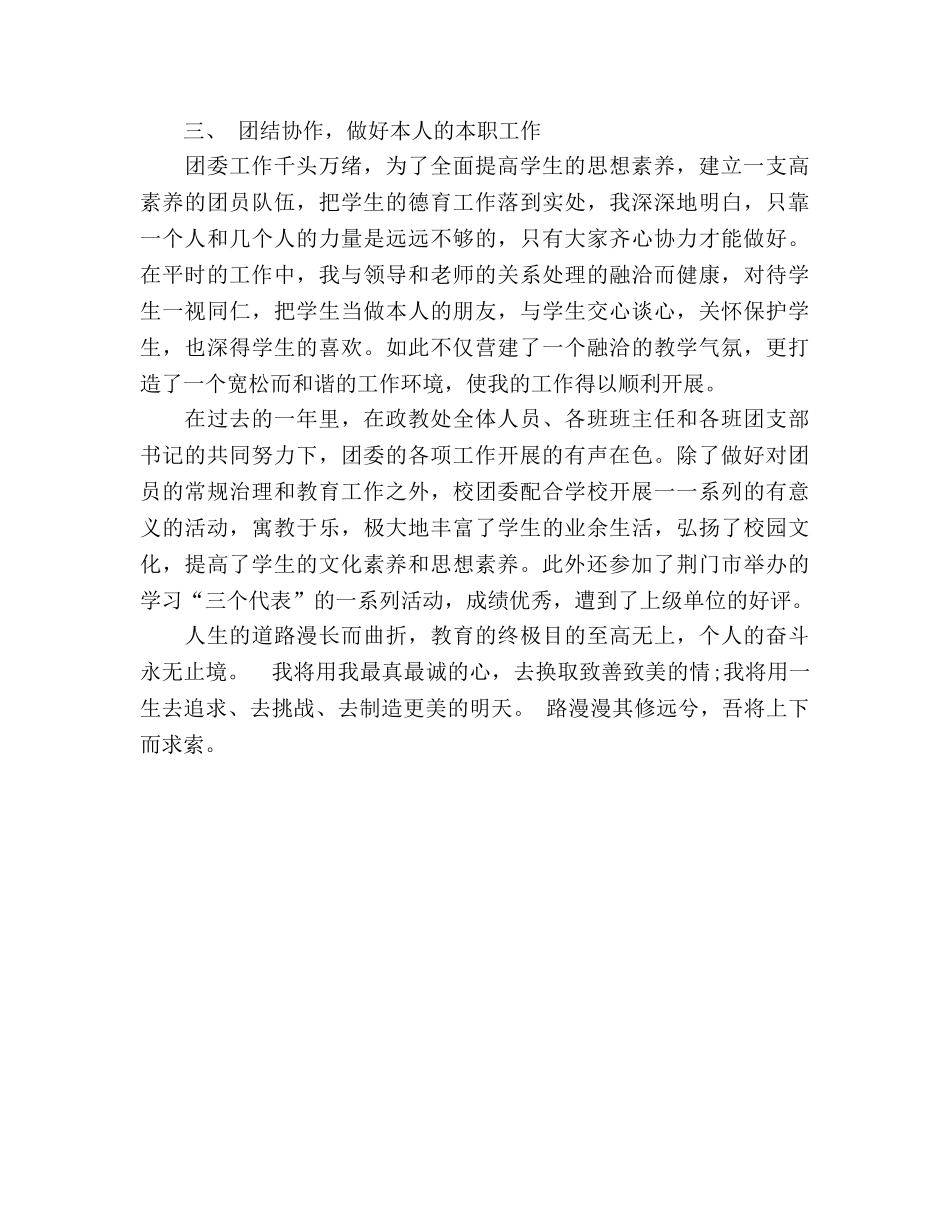 三、 团结协作，做好本人的本职工作

团委工作千头万绪，为了全面提高学生的思想素养，建立一支高素养的团员队伍，把学生的德育工作落到实处，我深深地明白，只靠一个人和几个人的力量是远远不够的，只有大家齐心协力才能做好。在平时的工作中，我与领导和老师的关系处理的融洽而健康，对待学生一视同仁，把学生当做本人的朋友，与学生交心谈心，关怀保护学生，也深得学生的喜欢。如此不仅营建了一个融洽的教学气氛，更打造了一个宽松而和谐的工作环境，使我的工作得以顺利开展。

在过去的一年里，在政教处全体人员、各班班主任和各班团支部书记的共同努力下，团委的各项工作开展的有声在色。除了做好对团员的常规治理和教育工作之外，校团委配合学校开展一一系列的有意义的活动，寓教于乐，极大地丰富了学生的业余生活，弘扬了校园文化，提高了学生的文化素养和思想素养。此外还参加了荆门市举办的学习“三个代表”的一系列活动，成绩优秀，遭到了上级单位的好评。

人生的道路漫长而曲折，教育的终极目的至高无上，个人的奋斗永无止境。 我将用我最真最诚的心，去换取致善致美的情;我将用一生去追求、去挑战、去制造更美的明天。 路漫漫其修远兮，吾将上下而求索。